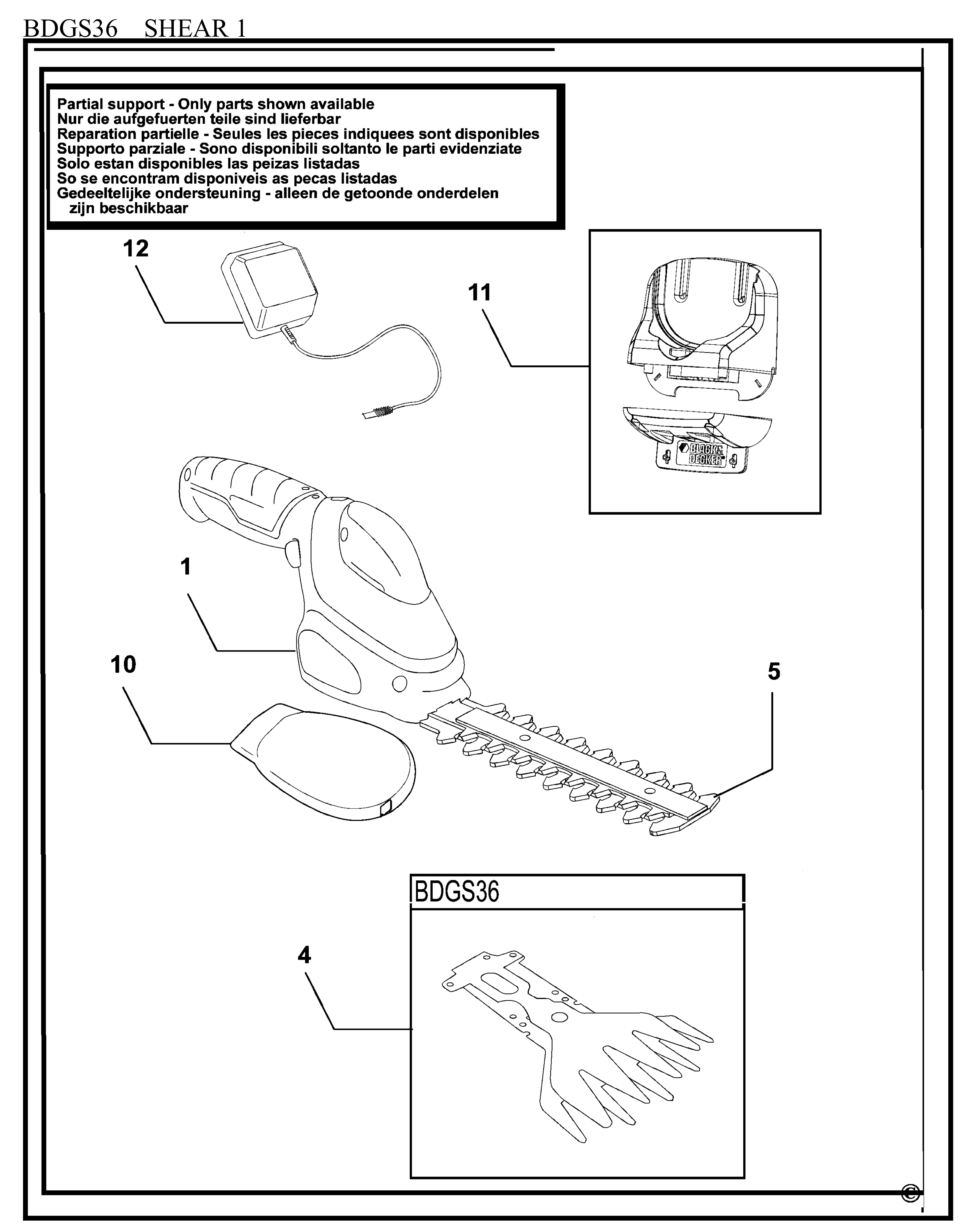 BDGS36 SHEAR 1

Partial support - Only parts shown available
Nur die aufgefuerten teile sind lieferbar
Reparation partielle - Seules les pieces indiquees sont disponibles
Supporto parziale - Sono disponibili soltanto le parti evidenziate
Solo estan disponibles las peizas listadas
So se encontram disponiveis as pecas listadas
Gedeeltelijke ondersteuning - alleen de getoonde onderdelen zijn beschikbaar

12

11

BLACK & DECKER

1

10

5

BDGS36

4

©